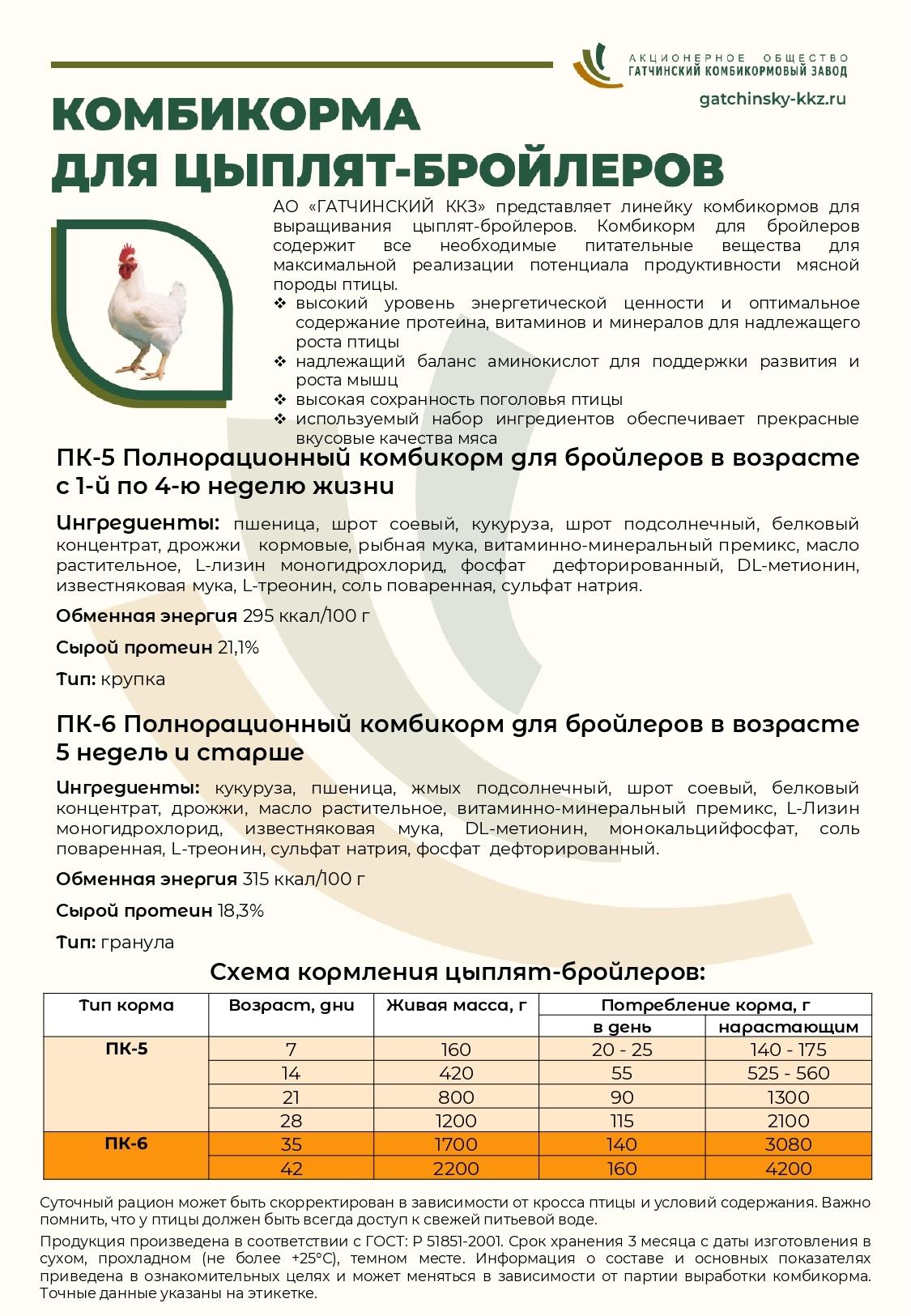 АКЦИОНЕРНОЕ ОБЩЕСТВО
ГАТЧИНСКИЙ КОМБИКОРМОВЫЙ ЗАВОД

gatchinsky-kkz.ru

КОМБИКОРМА
ДЛЯ ЦЫПЛЯТ-БРОЙЛЕРОВ

АО «ГАТЧИНСКИЙ ККЗ» представляет линейку комбикормов для выращивания цыплят-бройлеров. Комбикорм для бройлеров содержит все необходимые питательные вещества для максимальной реализации потенциала продуктивности мясной породы птицы.
❖ высокий уровень энергетической ценности и оптимальное содержание протеина, витаминов и минералов для надлежащего роста птицы
❖ надлежащий баланс аминокислот для поддержки развития и роста мышц
❖ высокая сохранность поголовья птицы
❖ используемый набор ингредиентов обеспечивает прекрасные вкусовые качества мяса

ПК-5 Полнорационный комбикорм для бройлеров в возрасте с 1-й по 4-ю неделю жизни

Ингредиенты: пшеница, шрот соевый, кукуруза, шрот подсолнечный, белковый концентрат, дрожжи кормовые, рыбная мука, витаминно-минеральный премикс, масло растительное, L-лизин моногидрохлорид, фосфат дефторированный, DL-метионин, известняковая мука, L-треонин, соль поваренная, сульфат натрия.

Обменная энергия 295 ккал/100 г

Сырой протеин 21,1%

Тип: крупка

ПК-6 Полнорационный комбикорм для бройлеров в возрасте 5 недель и старше

Ингредиенты: кукуруза, пшеница, жмых подсолнечный, шрот соевый, белковый концентрат, дрожжи, масло растительное, витаминно-минеральный премикс, L-Лизин моногидрохлорид, известняковая мука, DL-метионин, монокальцийфосфат, соль поваренная, L-треонин, сульфат натрия, фосфат дефторированный.

Обменная энергия 315 ккал/100 г

Сырой протеин 18,3%

Тип: гранула

Схема кормления цыплят-бройлеров:

| Тип корма | Возраст, дни | Живая масса, г | Потребление корма, г в день | Потребление корма, г нарастающим |
|---|---|---|---|---|
| ПК-5 | 7 | 160 | 20 - 25 | 140 - 175 |
| | 14 | 420 | 55 | 525 - 560 |
| | 21 | 800 | 90 | 1300 |
| | 28 | 1200 | 115 | 2100 |
| ПК-6 | 35 | 1700 | 140 | 3080 |
| | 42 | 2200 | 160 | 4200 |

Суточный рацион может быть скорректирован в зависимости от кросса птицы и условий содержания. Важно помнить, что у птицы должен быть всегда доступ к свежей питьевой воде.

Продукция произведена в соответствии с ГОСТ: Р 51851-2001. Срок хранения 3 месяца с даты изготовления в сухом, прохладном (не более +25°С), темном месте. Информация о составе и основных показателях приведена в ознакомительных целях и может меняться в зависимости от партии выработки комбикорма. Точные данные указаны на этикетке.